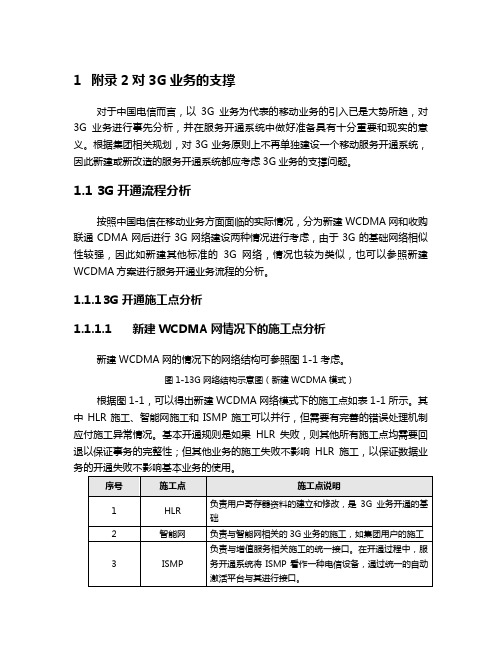 1 附录 2 对 3G 业务的支撑

对于中国电信而言，以 3G 业务为代表的移动业务的引入已是大势所趋，对 3G 业务进行事先分析，并在服务开通系统中做好准备具有十分重要和现实的意义。根据集团相关规划，对 3G 业务原则上不再单独建设一个移动服务开通系统，因此新建或新改造的服务开通系统都应考虑 3G 业务的支撑问题。

1.1 3G 开通流程分析

按照中国电信在移动业务方面面临的实际情况，分为新建 WCDMA 网和收购联通 CDMA 网后进行 3G 网络建设两种情况进行考虑，由于 3G 的基础网络相似性较强，因此如新建其他标准的 3G 网络，情况也较为类似，也可以参照新建 WCDMA 方案进行服务开通业务流程的分析。

1.1.1 3G 开通施工点分析

1.1.1.1 新建 WCDMA 网情况下的施工点分析

新建 WCDMA 网的情况下的网络结构可参照图 1-1 考虑。

图 1-13G 网络结构示意图（新建 WCDMA 模式）

根据图 1-1，可以得出新建 WCDMA 网络模式下的施工点如表 1-1 所示。其中 HLR 施工、智能网施工和 ISMP 施工可以并行，但需要有完善的错误处理机制应付施工异常情况。基本开通规则是如果 HLR 失败，则其他所有施工点均需要回退以保证事务的完整性；但其他业务的施工失败不影响 HLR 施工，以保证数据业务的开通失败不影响基本业务的使用。

| 序号 | 施工点 | 施工点说明 |
|---|---|---|
| 1 | HLR | 负责用户寄存器资料的建立和修改，是 3G 业务开通的基础 |
| 2 | 智能网 | 负责与智能网相关的 3G 业务的施工，如集团用户的施工 |
| 3 | ISMP | 负责与增值服务相关施工的统一接口。在开通过程中，服务开通系统将 ISMP 看作一种电信设备，通过统一的自动激活平台与其进行接口。 |